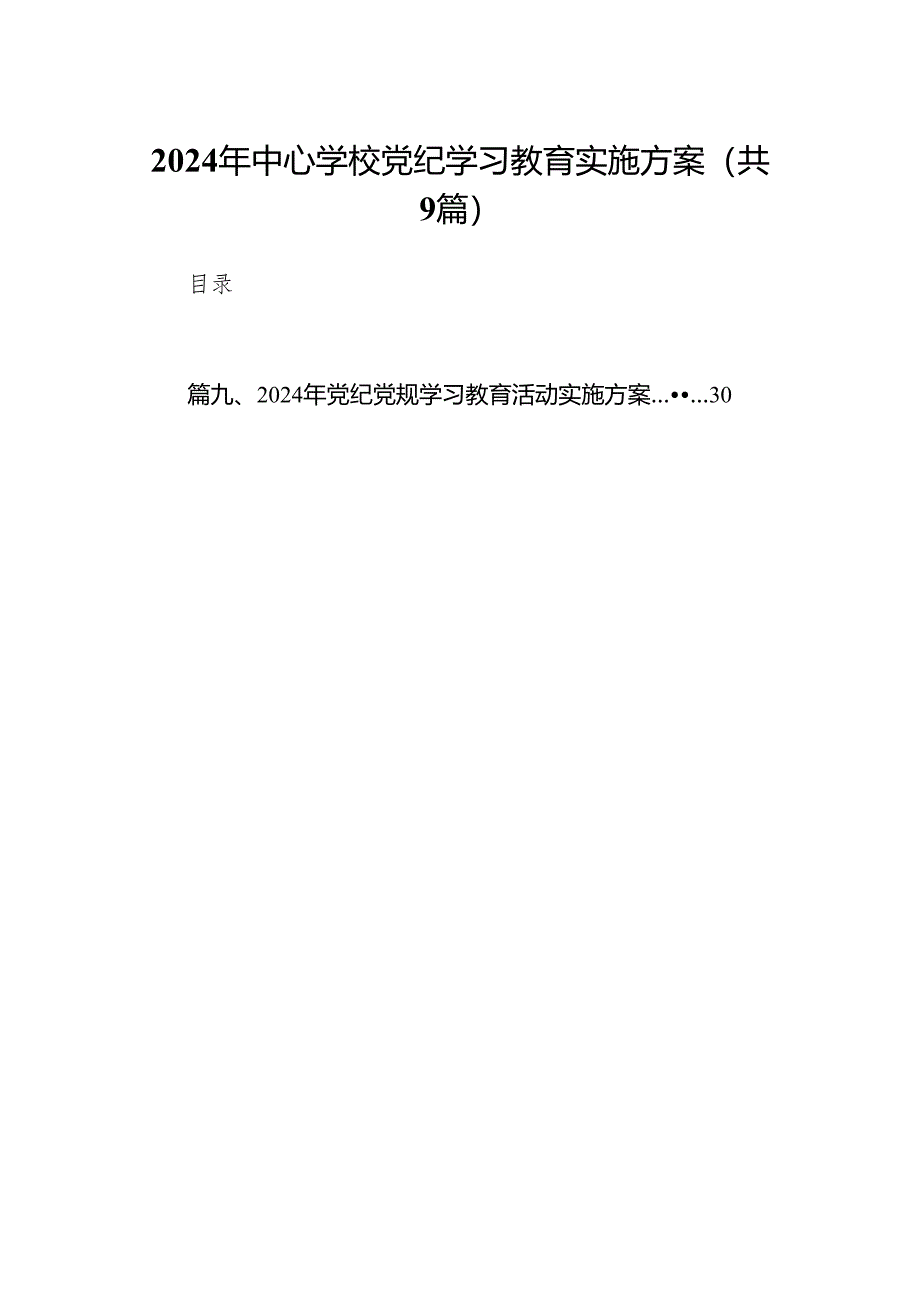 2024年中心学校党纪学习教育实施方案（共9篇）

目录

篇九、2024年党纪党规学习教育活动实施方案...••...30